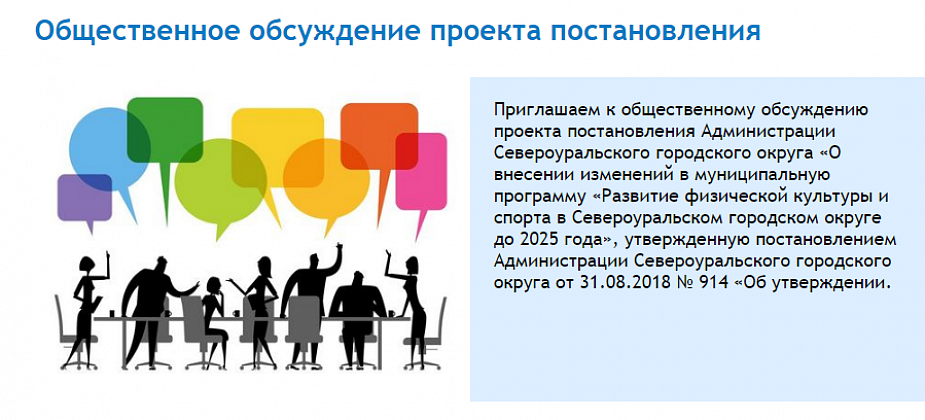 Общественное обсуждение проекта постановления

Приглашаем к общественному обсуждению проекта постановления Администрации Североуральского городского округа «О внесении изменений в муниципальную программу «Развитие физической культуры и спорта в Североуральском городском округе до 2025 года», утвержденную постановлением Администрации Североуральского городского округа от 31.08.2018 № 914 «Об утверждении.